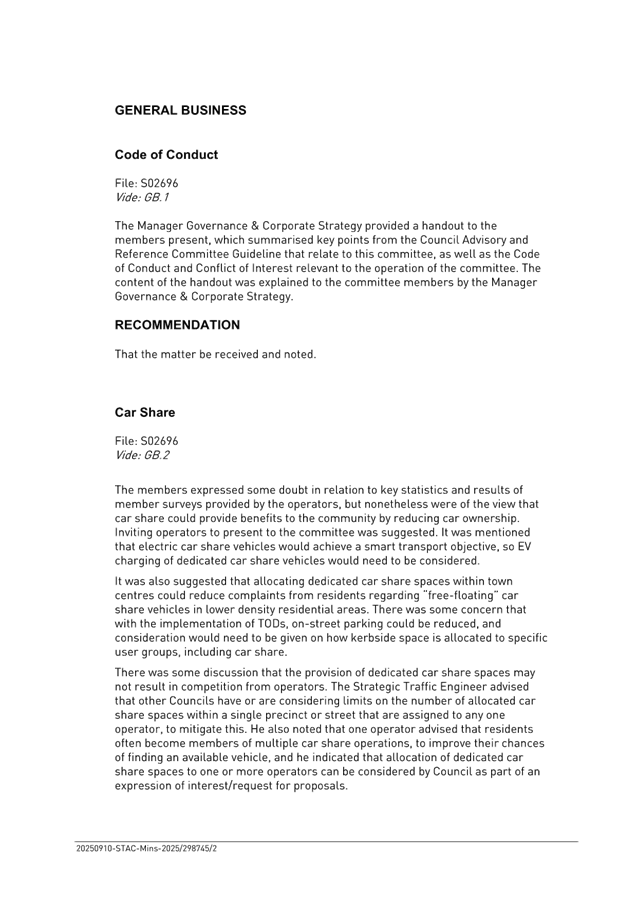 GENERAL BUSINESS

Code of Conduct

File: S02696
Vide: GB.1

The Manager Governance & Corporate Strategy provided a handout to the members present, which summarised key points from the Council Advisory and Reference Committee Guideline that relate to this committee, as well as the Code of Conduct and Conflict of Interest relevant to the operation of the committee. The content of the handout was explained to the committee members by the Manager Governance & Corporate Strategy.

RECOMMENDATION

That the matter be received and noted.

Car Share

File: S02696
Vide: GB.2

The members expressed some doubt in relation to key statistics and results of member surveys provided by the operators, but nonetheless were of the view that car share could provide benefits to the community by reducing car ownership. Inviting operators to present to the committee was suggested. It was mentioned that electric car share vehicles would achieve a smart transport objective, so EV charging of dedicated car share vehicles would need to be considered.

It was also suggested that allocating dedicated car share spaces within town centres could reduce complaints from residents regarding "free-floating" car share vehicles in lower density residential areas. There was some concern that with the implementation of TODs, on-street parking could be reduced, and consideration would need to be given on how kerbside space is allocated to specific user groups, including car share.

There was some discussion that the provision of dedicated car share spaces may not result in competition from operators. The Strategic Traffic Engineer advised that other Councils have or are considering limits on the number of allocated car share spaces within a single precinct or street that are assigned to any one operator, to mitigate this. He also noted that one operator advised that residents often become members of multiple car share operations, to improve their chances of finding an available vehicle, and he indicated that allocation of dedicated car share spaces to one or more operators can be considered by Council as part of an expression of interest/request for proposals.

20250910-STAC-Mins-2025/298745/2